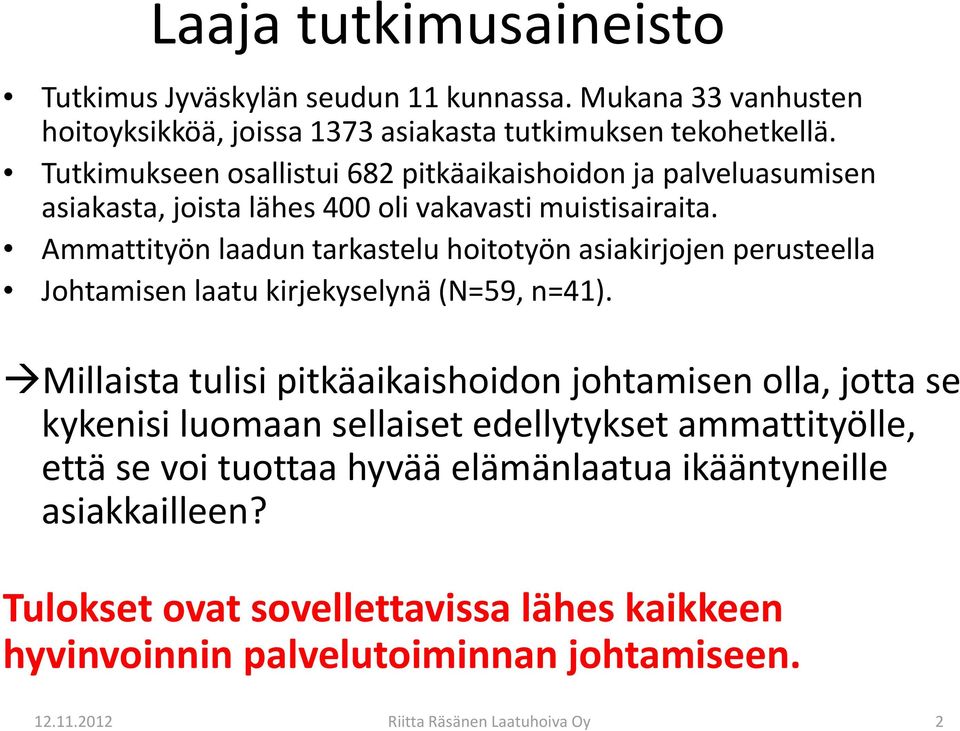 Laaja tutkimusaineisto

• Tutkimus Jyväskylän seudun 11 kunnassa. Mukana 33 vanhusten hoitoyksikköä, joissa 1373 asiakasta tutkimuksen tekohetkellä.
• Tutkimukseen osallistui 682 pitkäaikaishoidon ja palveluasumisen asiakasta, joista lähes 400 oli vakavasti muistisairaita.
• Ammattityön laadun tarkastelu hoitotyön asiakirjojen perusteella
• Johtamisen laatu kirjekyselynä (N=59, n=41).

→Millaista tulisi pitkäaikaishoidon johtamisen olla, jotta se kykenisi luomaan sellaiset edellytykset ammattityölle, että se voi tuottaa hyvää elämänlaatua ikääntyneille asiakkailleen?

Tulokset ovat sovellettavissa lähes kaikkeen hyvinvoinnin palvelutoiminnan johtamiseen.

12.11.2012 Riitta Räsänen Laatuhoiva Oy 2